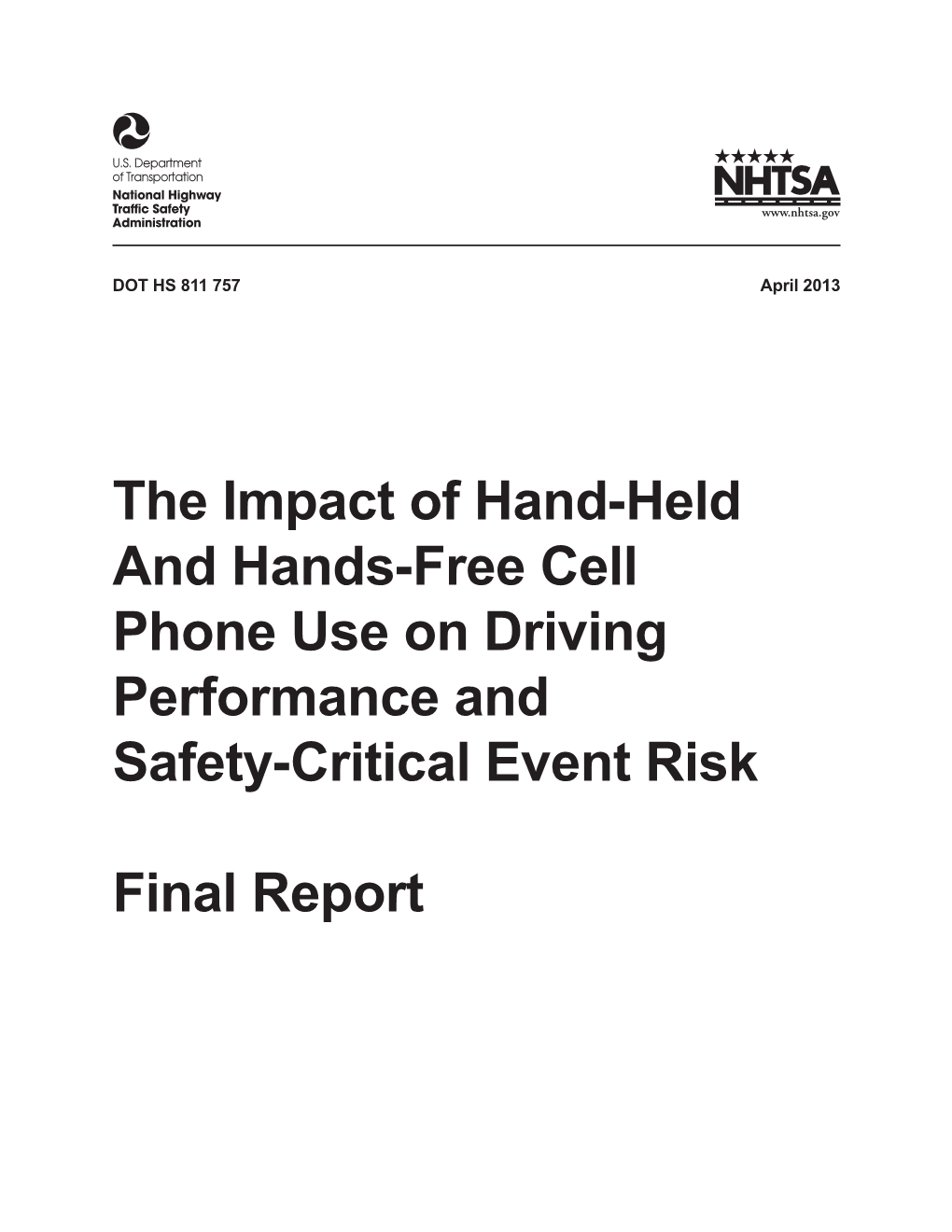 U.S. Department
of Transportation
National Highway
Traffic Safety
Administration

NHTSA
www.nhtsa.gov

DOT HS 811 757

April 2013

The Impact of Hand-Held And Hands-Free Cell Phone Use on Driving Performance and Safety-Critical Event Risk

Final Report